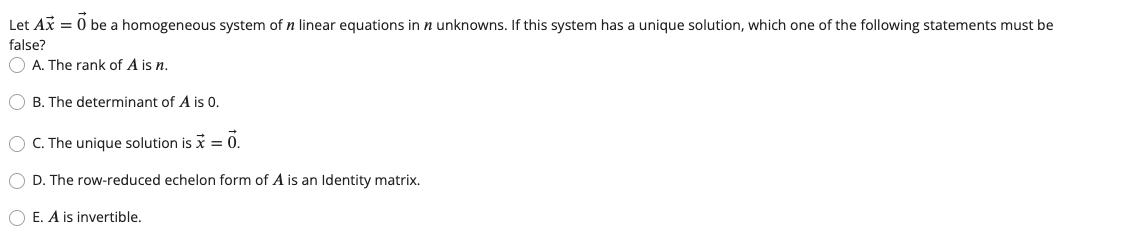 Let $A\vec{x} = \vec{0}$ be a homogeneous system of $n$ linear equations in $n$ unknowns. If this system has a unique solution, which one of the following statements must be false?

A. The rank of $A$ is $n$.

B. The determinant of $A$ is 0.

C. The unique solution is $\vec{x} = \vec{0}$.

D. The row-reduced echelon form of $A$ is an Identity matrix.

E. $A$ is invertible.